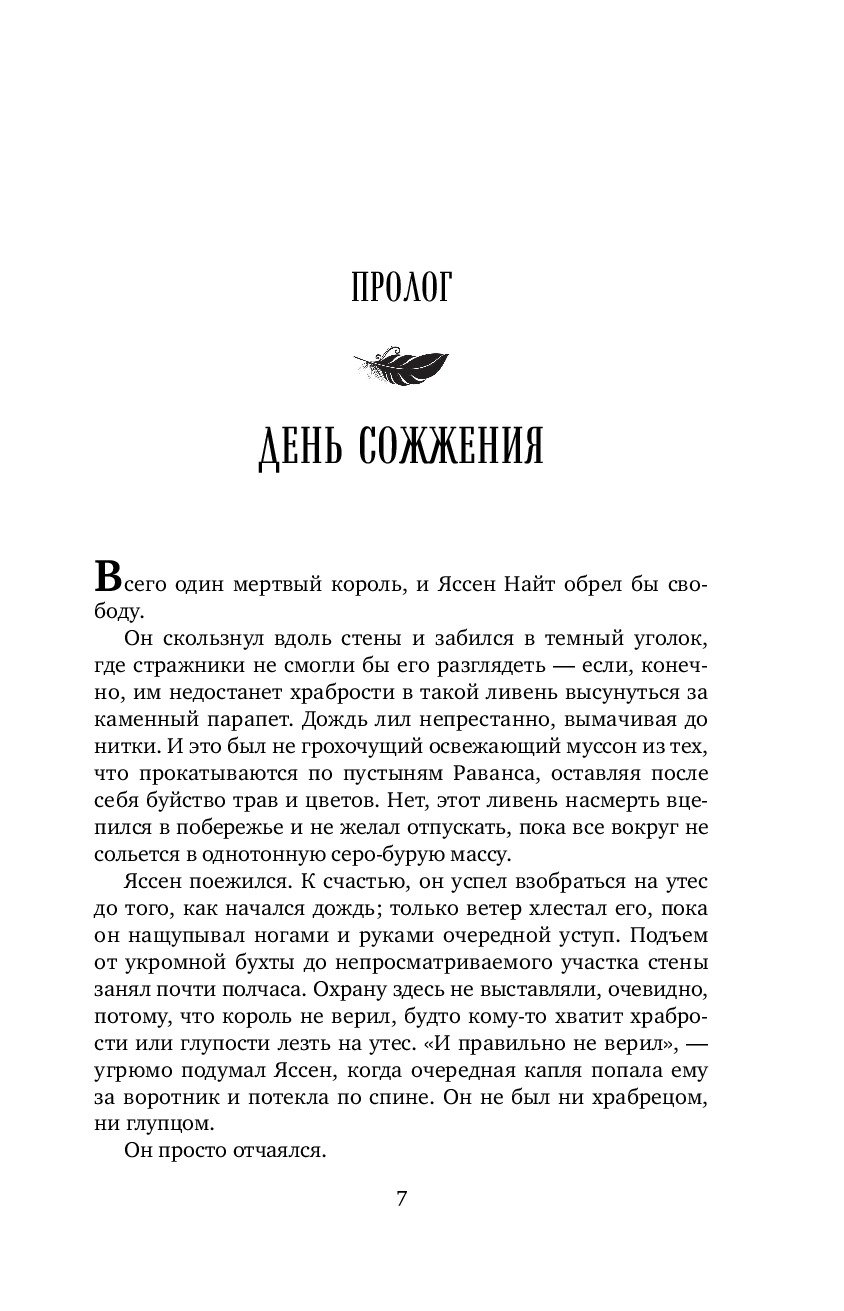 ПРОЛОГ

ДЕНЬ СОЖЖЕНИЯ

Всего один мертвый король, и Яссен Найт обрел бы свободу.

Он скользнул вдоль стены и забился в темный уголок, где стражники не смогли бы его разглядеть — если, конечно, им недостанет храбрости в такой ливень высунуться за каменный парапет. Дождь лил непрестанно, вымачивая до нитки. И это был не грохочущий освежающий муссон из тех, что прокатываются по пустыням Раванса, оставляя после себя буйство трав и цветов. Нет, этот ливень насмерть вцепился в побережье и не желал отпускать, пока все вокруг не сольется в однотонную серо-бурую массу.

Яссен поежился. К счастью, он успел взобраться на утес до того, как начался дождь; только ветер хлестал его, пока он нащупывал ногами и руками очередной уступ. Подъем от укромной бухты до непросматриваемого участка стены занял почти полчаса. Охрану здесь не выставляли, очевидно, потому, что король не верил, будто кому-то хватит храбрости или глупости лезть на утес. «И правильно не верил», — угрюмо подумал Яссен, когда очередная капля попала ему за воротник и потекла по спине. Он не был ни храбрецом, ни глупцом.

Он просто отчаялся.

7